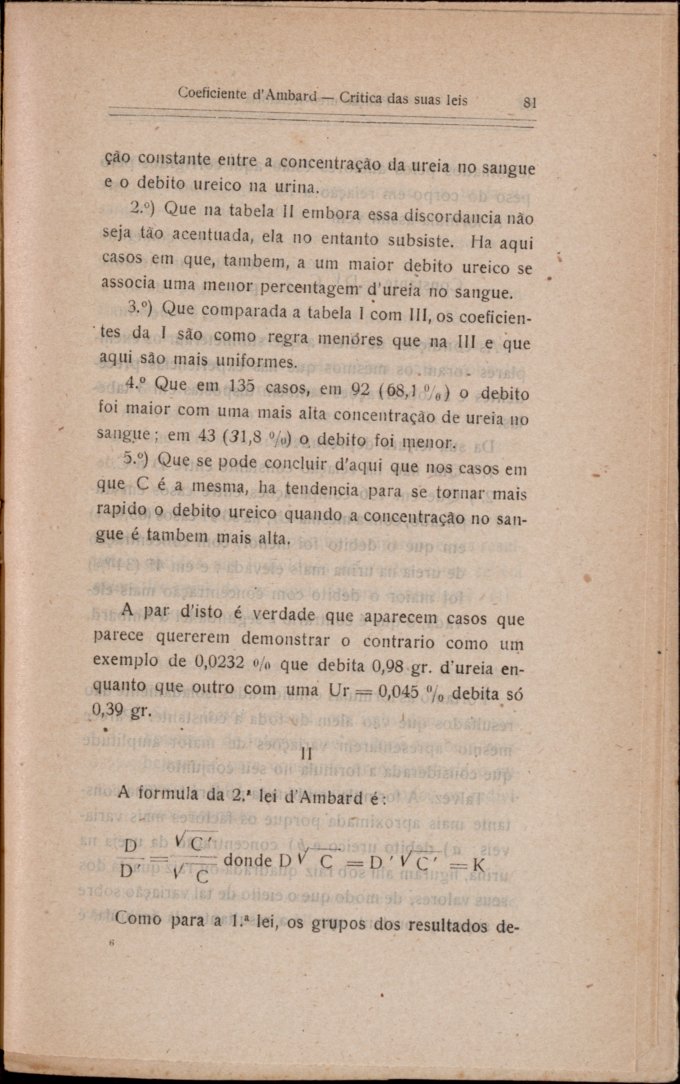 Coeficiente d'Ambard — Critica das suas leis 81

ção constante entre a concentração da ureia no sangue e o debito ureico na urina.

2.º) Que na tabela II embora essa discordancia não seja tão acentuada, ela no entanto subsiste. Ha aqui casos em que, tambem, a um maior debito ureico se associa uma menor percentagem d'ureia no sangue.

3.º) Que comparada a tabela I com III, os coeficientes da I são como regra menores que na III e que aqui são mais uniformes.

4.º Que em 135 casos, em 92 (68,1 %) o debito foi maior com uma mais alta concentração de ureia no sangue; em 43 (31,8 %) o debito foi menor.

5.º) Que se pode concluir d'aqui que nos casos em que C é a mesma, ha tendencia para se tornar mais rapido o debito ureico quando a concentração no sangue é tambem mais alta.

A par d'isto é verdade que aparecem casos que parece quererem demonstrar o contrario como um exemplo de 0,0232 % que debita 0,98 gr. d'ureia enquanto que outro com uma Ur = 0,045 % debita só 0,39 gr.

II

A formula da 2.ª lei d'Ambard é:

$\frac{D}{D'} = \frac{\sqrt{C'}}{\sqrt{C}}$ donde $D\sqrt{C} = D'\sqrt{C'} = K$

Como para a 1.ª lei, os grupos dos resultados de-

6